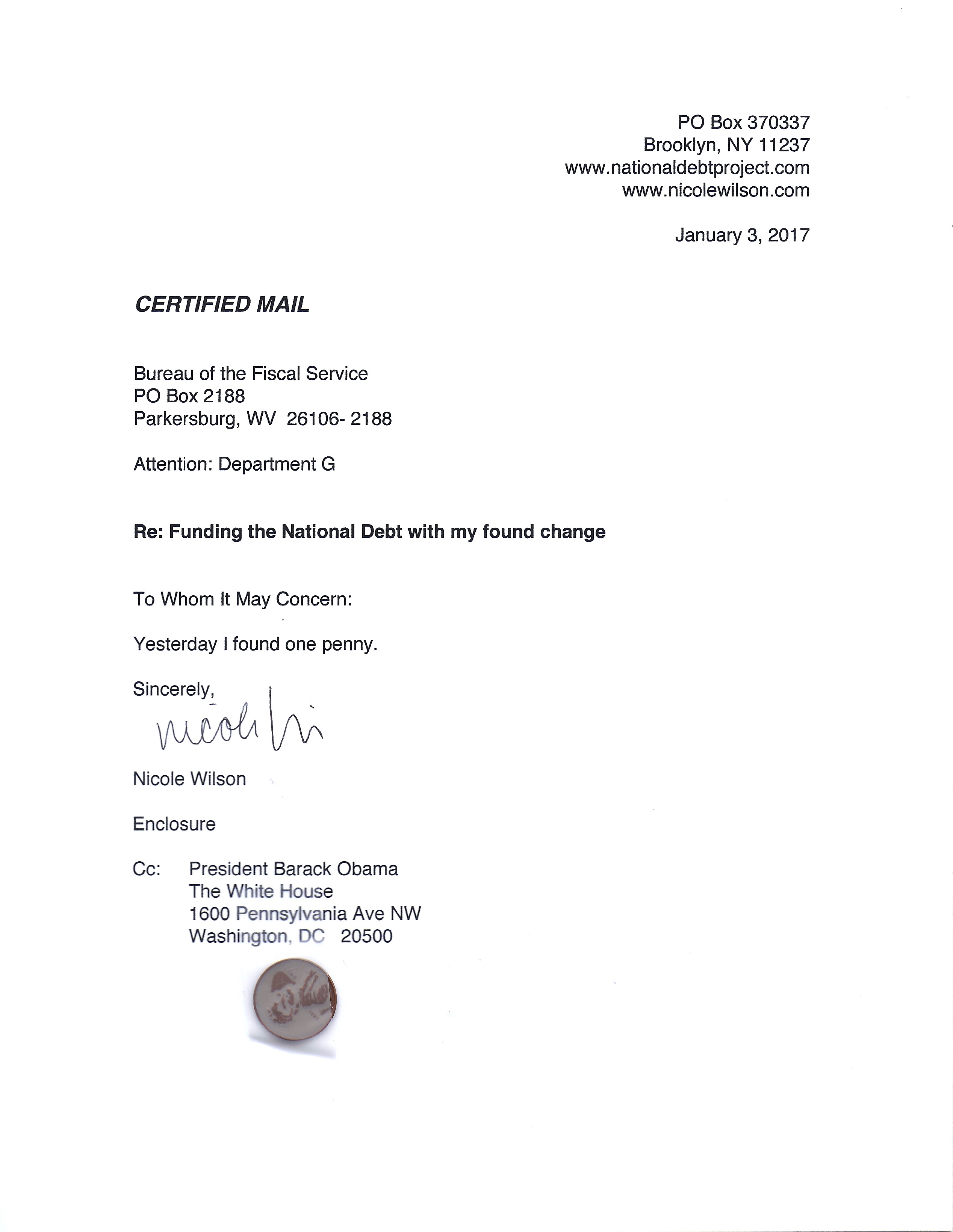 PO Box 370337
Brooklyn, NY 11237
www.nationaldebtproject.com
www.nicolewilson.com

January 3, 2017

CERTIFIED MAIL

Bureau of the Fiscal Service
PO Box 2188
Parkersburg, WV 26106- 2188

Attention: Department G

Re: Funding the National Debt with my found change

To Whom It May Concern:

Yesterday I found one penny.

Sincerely,

Nicole Wi

Nicole Wilson

Enclosure

Cc: President Barack Obama
The White House
1600 Pennsylvania Ave NW
Washington, DC 20500